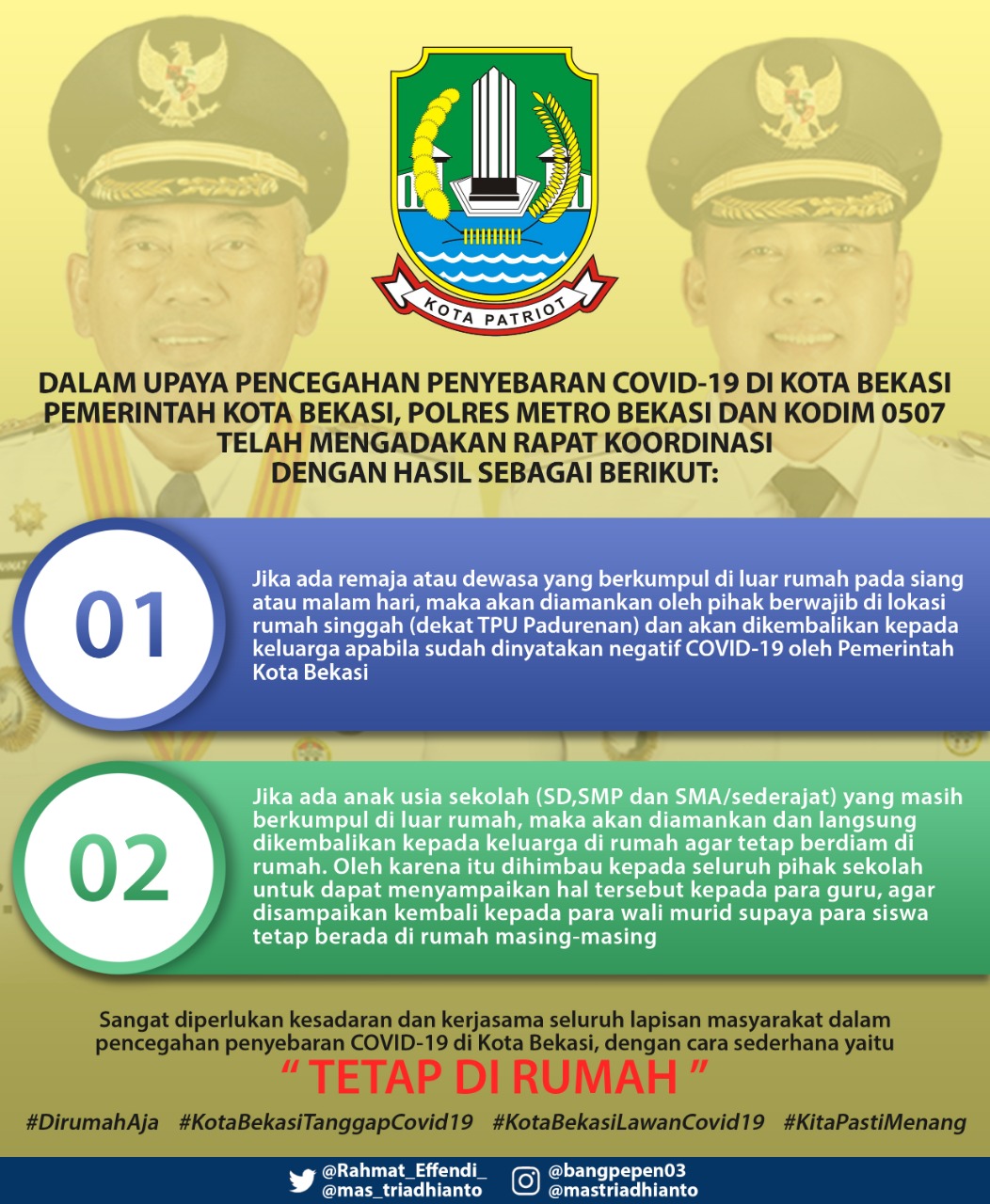 KOTA PATRIOT

DALAM UPAYA PENCEGAHAN PENYEBARAN COVID-19 DI KOTA BEKASI PEMERINTAH KOTA BEKASI, POLRES METRO BEKASI DAN KODIM 0507 TELAH MENGADAKAN RAPAT KOORDINASI DENGAN HASIL SEBAGAI BERIKUT:

01

Jika ada remaja atau dewasa yang berkumpul di luar rumah pada siang atau malam hari, maka akan diamankan oleh pihak berwajib di lokasi rumah singgah (dekat TPU Padurenan) dan akan dikembalikan kepada keluarga apabila sudah dinyatakan negatif COVID-19 oleh Pemerintah Kota Bekasi

02

Jika ada anak usia sekolah (SD,SMP dan SMA/sederajat) yang masih berkumpul di luar rumah, maka akan diamankan dan langsung dikembalikan kepada keluarga di rumah agar tetap berdiam di rumah. Oleh karena itu dihimbau kepada seluruh pihak sekolah untuk dapat menyampaikan hal tersebut kepada para guru, agar disampaikan kembali kepada para wali murid supaya para siswa tetap berada di rumah masing-masing

Sangat diperlukan kesadaran dan kerjasama seluruh lapisan masyarakat dalam pencegahan penyebaran COVID-19 di Kota Bekasi, dengan cara sederhana yaitu

“ TETAP DI RUMAH ”

#DirumahAja #KotaBekasiTanggapCovid19 #KotaBekasiLawanCovid19 #KitaPastiMenang

@Rahmat_Effendi_
@mas_triadhianto
@bangpepen03
@mastriadhianto